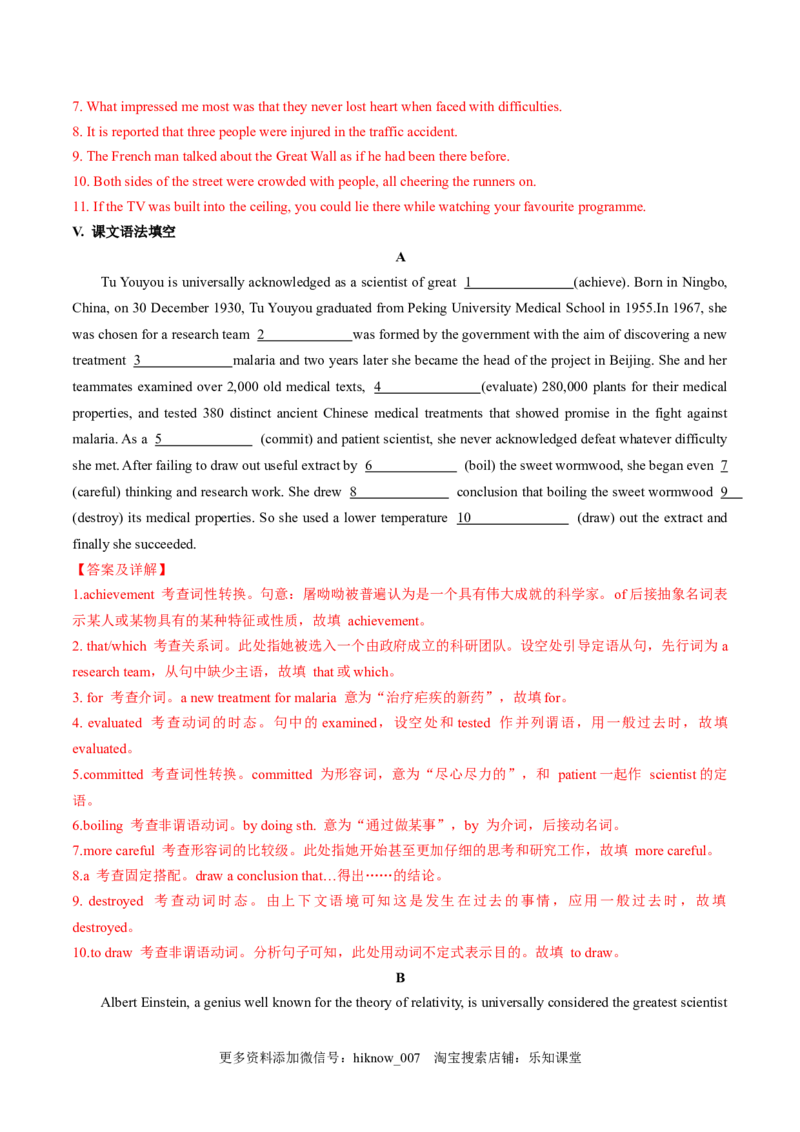 7. What impressed me most was that they never lost heart when faced with difficulties.
8. It is reported that three people were injured in the traffic accident.
9. The French man talked about the Great Wall as if he had been there before.
10. Both sides of the street were crowded with people, all cheering the runners on.
11. If the TV was built into the ceiling, you could lie there while watching your favourite programme.

V. 课文语法填空

A

Tu Youyou is universally acknowledged as a scientist of great 1____(achieve). Born in Ningbo, China, on 30 December 1930, Tu Youyou graduated from Peking University Medical School in 1955.In 1967, she was chosen for a research team 2____was formed by the government with the aim of discovering a new treatment 3____malaria and two years later she became the head of the project in Beijing. She and her teammates examined over 2,000 old medical texts, 4____(evaluate) 280,000 plants for their medical properties, and tested 380 distinct ancient Chinese medical treatments that showed promise in the fight against malaria. As a 5____ (commit) and patient scientist, she never acknowledged defeat whatever difficulty she met. After failing to draw out useful extract by 6____ (boil) the sweet wormwood, she began even 7 (careful) thinking and research work. She drew 8____ conclusion that boiling the sweet wormwood 9____ (destroy) its medical properties. So she used a lower temperature 10____ (draw) out the extract and finally she succeeded.

【答案及详解】
1.achievement 考查词性转换。句意：屠呦呦被普遍认为是一个具有伟大成就的科学家。of后接抽象名词表示某人或某物具有的某种特征或性质，故填 achievement。
2. that/which 考查关系词。此处指她被选入一个由政府成立的科研团队。设空处引导定语从句，先行词为a research team，从句中缺少主语，故填 that或which。
3. for 考查介词。a new treatment for malaria 意为“治疗疟疾的新药”，故填for。
4. evaluated 考查动词的时态。句中的examined，设空处和tested 作并列谓语，用一般过去时，故填evaluated。
5.committed 考查词性转换。committed 为形容词，意为“尽心尽力的”，和 patient一起作 scientist的定语。
6.boiling 考查非谓语动词。by doing sth. 意为“通过做某事”，by 为介词，后接动名词。
7.more careful 考查形容词的比较级。此处指她开始甚至更加仔细的思考和研究工作，故填 more careful。
8.a 考查固定搭配。draw a conclusion that…得出……的结论。
9. destroyed 考查动词时态。由上下文语境可知这是发生在过去的事情，应用一般过去时，故填destroyed。
10.to draw 考查非谓语动词。分析句子可知，此处用动词不定式表示目的。故填 to draw。

B

Albert Einstein, a genius well known for the theory of relativity, is universally considered the greatest scientist

更多资料添加微信号：hiknow_007 淘宝搜索店铺：乐知课堂